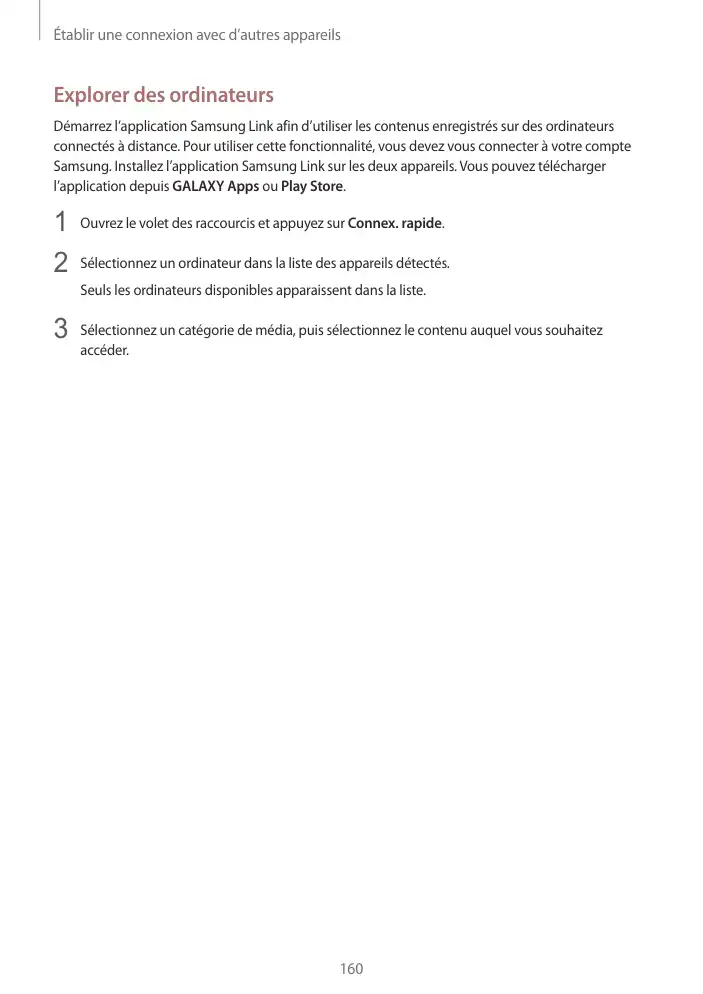 Établir une connexion avec d’autres appareils

Explorer des ordinateurs

Démarrez l’application Samsung Link afin d’utiliser les contenus enregistrés sur des ordinateurs connectés à distance. Pour utiliser cette fonctionnalité, vous devez vous connecter à votre compte Samsung. Installez l’application Samsung Link sur les deux appareils. Vous pouvez télécharger l’application depuis GALAXY Apps ou Play Store.

1 Ouvrez le volet des raccourcis et appuyez sur Connex. rapide.

2 Sélectionnez un ordinateur dans la liste des appareils détectés.

Seuls les ordinateurs disponibles apparaissent dans la liste.

3 Sélectionnez un catégorie de média, puis sélectionnez le contenu auquel vous souhaitez accéder.

160